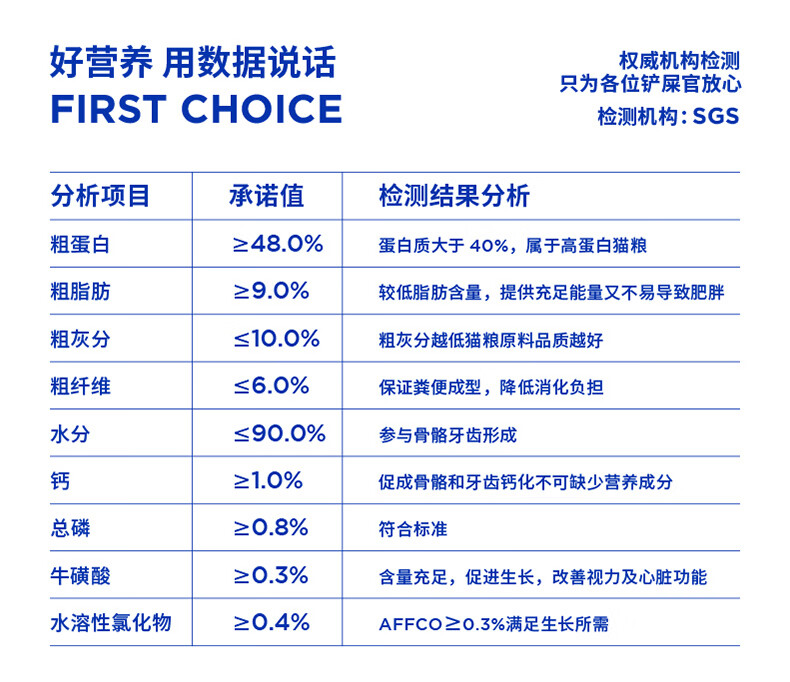 好营养 用数据说话
FIRST CHOICE

权威机构检测
只为各位铲屎官放心
检测机构：SGS

| 分析项目 | 承诺值 | 检测结果分析 |
|---|---|---|
| 粗蛋白 | ≥48.0% | 蛋白质大于40%，属于高蛋白猫粮 |
| 粗脂肪 | ≥9.0% | 较低脂肪含量，提供充足能量又不易导致肥胖 |
| 粗灰分 | ≤10.0% | 粗灰分越低猫粮原料品质越好 |
| 粗纤维 | ≤6.0% | 保证粪便成型，降低消化负担 |
| 水分 | ≤90.0% | 参与骨骼牙齿形成 |
| 钙 | ≥1.0% | 促成骨骼和牙齿钙化不可缺少营养成分 |
| 总磷 | ≥0.8% | 符合标准 |
| 牛磺酸 | ≥0.3% | 含量充足，促进生长，改善视力及心脏功能 |
| 水溶性氯化物 | ≥0.4% | AFFCO≥0.3%满足生长所需 |